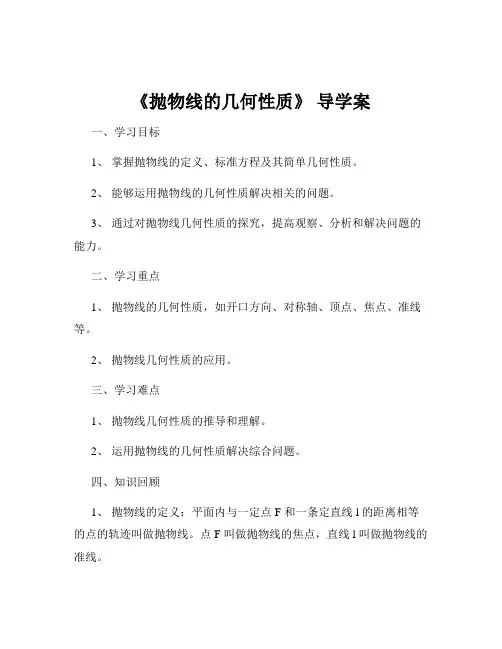 《抛物线的几何性质》 导学案

一、学习目标

1、 掌握抛物线的定义、标准方程及其简单几何性质。

2、 能够运用抛物线的几何性质解决相关的问题。

3、 通过对抛物线几何性质的探究，提高观察、分析和解决问题的能力。

二、学习重点

1、 抛物线的几何性质，如开口方向、对称轴、顶点、焦点、准线等。

2、 抛物线几何性质的应用。

三、学习难点

1、 抛物线几何性质的推导和理解。

2、 运用抛物线的几何性质解决综合问题。

四、知识回顾

1、 抛物线的定义：平面内与一定点 F 和一条定直线 l 的距离相等的点的轨迹叫做抛物线。点 F 叫做抛物线的焦点，直线 l 叫做抛物线的准线。